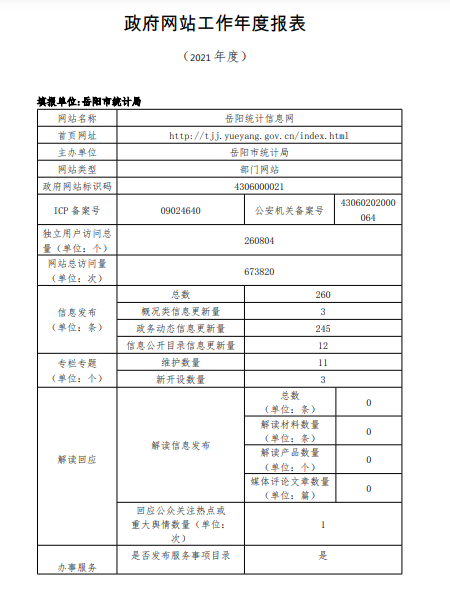 政府网站工作年度报表

（2021 年度）

填报单位:岳阳市统计局

| 网站名称 | 岳阳统计信息网 | | |
|---|---|---|---|
| 首页网址 | http://tjj.yueyang.gov.cn/index.html | | |
| 主办单位 | 岳阳市统计局 | | |
| 网站类型 | 部门网站 | | |
| 政府网站标识码 | 4306000021 | | |
| ICP 备案号 | 09024640 | 公安机关备案号 | 43060202000064 |
| 独立用户访问总量（单位：个） | 260804 | | |
| 网站总访问量（单位：次） | 673820 | | |
| 信息发布（单位：条） | 总数 | 260 | |
| | 概况类信息更新量 | 3 | |
| | 政务动态信息更新量 | 245 | |
| | 信息公开目录信息更新量 | 12 | |
| 专栏专题（单位：个） | 维护数量 | 11 | |
| | 新开设数量 | 3 | |
| 解读回应 | 解读信息发布 | 总数（单位：条） | 0 |
| | | 解读材料数量（单位：条） | 0 |
| | | 解读产品数量（单位：个） | 0 |
| | | 媒体评论文章数量（单位：篇） | 0 |
| | 回应公众关注热点或重大舆情数量（单位：次） | 1 | |
| 办事服务 | 是否发布服务事项目录 | 是 | |